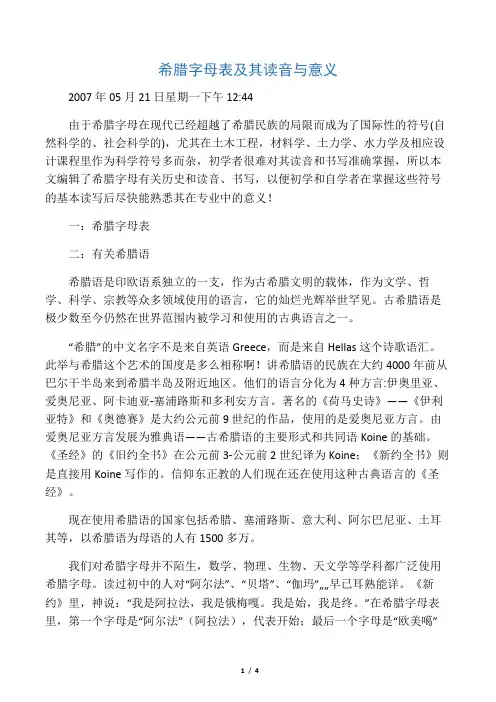 希腊字母表及其读音与意义

2007 年 05 月 21 日星期一下午 12:44

由于希腊字母在现代已经超越了希腊民族的局限而成为了国际性的符号(自然科学的、社会科学的)，尤其在土木工程，材料学、土力学、水力学及相应设计课程里作为科学符号多而杂，初学者很难对其读音和书写准确掌握，所以本文编辑了希腊字母有关历史和读音、书写，以便初学和自学者在掌握这些符号的基本读写后尽快能熟悉其在专业中的意义！

一：希腊字母表

二：有关希腊语

希腊语是印欧语系独立的一支，作为古希腊文明的载体，作为文学、哲学、科学、宗教等众多领域使用的语言，它的灿烂光辉举世罕见。古希腊语是极少数至今仍然在世界范围内被学习和使用的古典语言之一。

“希腊”的中文名字不是来自英语 Greece，而是来自 Hellas 这个诗歌语汇。此举与希腊这个艺术的国度是多么相称啊！讲希腊语的民族在大约 4000 年前从巴尔干半岛来到希腊半岛及附近地区。他们的语言分化为 4 种方言:伊奥里亚、爱奥尼亚、阿卡迪亚-塞浦路斯和多利安方言。著名的《荷马史诗》——《伊利亚特》和《奥德赛》是大约公元前 9 世纪的作品，使用的是爱奥尼亚方言。由爱奥尼亚方言发展为雅典语——古希腊语的主要形式和共同语 Koine 的基础。《圣经》的《旧约全书》在公元前 3-公元前 2 世纪译为 Koine；《新约全书》则是直接用 Koine 写作的。信仰东正教的人们现在还在使用这种古典语言的《圣经》。

现在使用希腊语的国家包括希腊、塞浦路斯、意大利、阿尔巴尼亚、土耳其等，以希腊语为母语的人有 1500 多万。

我们对希腊字母并不陌生，数学、物理、生物、天文学等学科都广泛使用希腊字母。读过初中的人对“阿尔法”、“贝塔”、“伽玛”„„早已耳熟能详。《新约》里，神说：“我是阿拉法，我是俄梅嘎。我是始，我是终。”在希腊字母表里，第一个字母是“阿尔法”（阿拉法），代表开始；最后一个字母是“欧美噶”

1 / 4